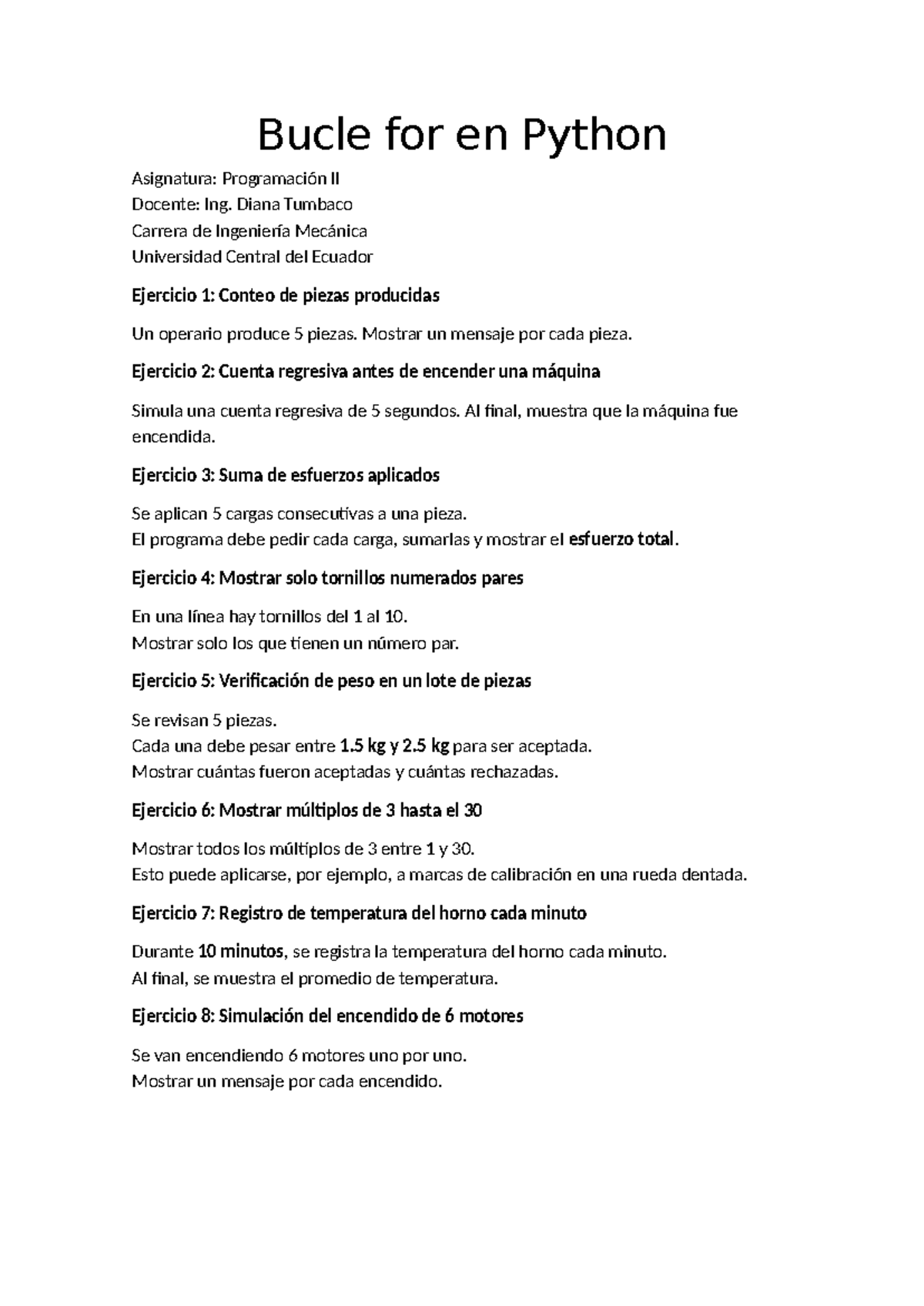 Bucle for en Python

Asignatura: Programación II
Docente: Ing. Diana Tumbaco
Carrera de Ingeniería Mecánica
Universidad Central del Ecuador

Ejercicio 1: Conteo de piezas producidas

Un operario produce 5 piezas. Mostrar un mensaje por cada pieza.

Ejercicio 2: Cuenta regresiva antes de encender una máquina

Simula una cuenta regresiva de 5 segundos. Al final, muestra que la máquina fue encendida.

Ejercicio 3: Suma de esfuerzos aplicados

Se aplican 5 cargas consecutivas a una pieza.
El programa debe pedir cada carga, sumarlas y mostrar el esfuerzo total.

Ejercicio 4: Mostrar solo tornillos numerados pares

En una línea hay tornillos del 1 al 10.
Mostrar solo los que tienen un número par.

Ejercicio 5: Verificación de peso en un lote de piezas

Se revisan 5 piezas.
Cada una debe pesar entre 1.5 kg y 2.5 kg para ser aceptada.
Mostrar cuántas fueron aceptadas y cuántas rechazadas.

Ejercicio 6: Mostrar múltiplos de 3 hasta el 30

Mostrar todos los múltiplos de 3 entre 1 y 30.
Esto puede aplicarse, por ejemplo, a marcas de calibración en una rueda dentada.

Ejercicio 7: Registro de temperatura del horno cada minuto

Durante 10 minutos, se registra la temperatura del horno cada minuto.
Al final, se muestra el promedio de temperatura.

Ejercicio 8: Simulación del encendido de 6 motores

Se van encendiendo 6 motores uno por uno.
Mostrar un mensaje por cada encendido.